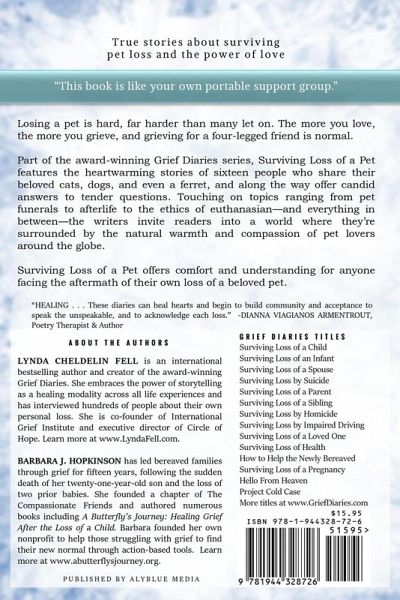 True stories about surviving pet loss and the power of love

"This book is like your own portable support group."

Losing a pet is hard, far harder than many let on. The more you love, the more you grieve, and grieving for a four-legged friend is normal.

Part of the award-winning Grief Diaries series, Surviving Loss of a Pet features the heartwarming stories of sixteen people who share their beloved cats, dogs, and even a ferret, and along the way offer candid answers to tender questions. Touching on topics ranging from pet funerals to afterlife to the ethics of euthanasian—and everything in between—the writers invite readers into a world where they're surrounded by the natural warmth and compassion of pet lovers around the globe.

Surviving Loss of a Pet offers comfort and understanding for anyone facing the aftermath of their own loss of a beloved pet.

"HEALING . . . These diaries can heal hearts and begin to build community and acceptance to speak the unspeakable, and to acknowledge each loss." -DIANNA VIAGIANOS ARMENTROUT, Poetry Therapist & Author

ABOUT THE AUTHORS

LYNDA CHELDELIN FELL is an international bestselling author and creator of the award-winning Grief Diaries. She embraces the power of storytelling as a healing modality across all life experiences and has interviewed hundreds of people about their own personal loss. She is co-founder of International Grief Institute and executive director of Circle of Hope. Learn more at www.LyndaFell.com.

BARBARA J. HOPKINSON has led bereaved families through grief for fifteen years, following the sudden death of her twenty-one-year-old son and the loss of two prior babies. She founded a chapter of The Compassionate Friends and authored numerous books including A Butterfly's Journey: Healing Grief After the Loss of a Child. Barbara founded her own nonprofit to help those struggling with grief to find their new normal through action-based tools. Learn more at www.abutterflysjourney.org.

PUBLISHED BY ALYBLUE MEDIA

GRIEF DIARIES TITLES
Surviving Loss of a Child
Surviving Loss of an Infant
Surviving Loss of a Spouse
Surviving Loss by Suicide
Surviving Loss of a Parent
Surviving Loss of a Sibling
Surviving Loss by Homicide
Surviving Loss by Impaired Driving
Surviving Loss of a Loved One
Surviving Loss of Health
How to Help the Newly Bereaved
Surviving Loss of a Pregnancy
Hello From Heaven
Project Cold Case
More titles at www.GriefDiaries.com

$15.95
ISBN 978-1-944328-72-6
51595>
9 781944 328726